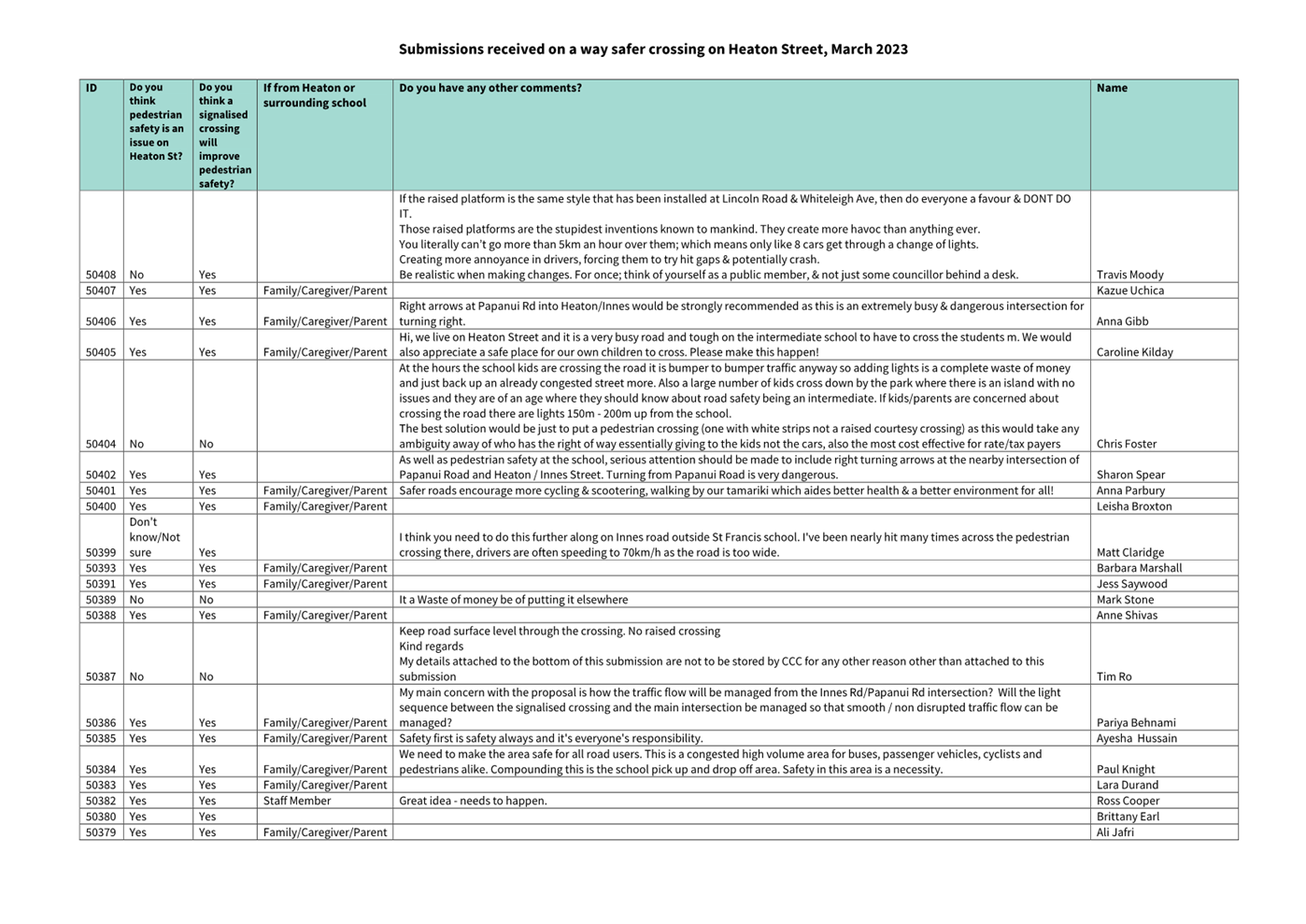 Submissions received on a way safer crossing on Heaton Street, March 2023

| ID | Do you think pedestrian safety is an issue on Heaton St? | Do you think a signalised crossing will improve pedestrian safety? | If from Heaton or surrounding school | Do you have any other comments? | Name |
|---|---|---|---|---|---|
| 50408 | No | Yes | | If the raised platform is the same style that has been installed at Lincoln Road & Whiteleigh Ave, then do everyone a favour & DONT DO IT. Those raised platforms are the stupidest inventions known to mankind. They create more havoc than anything ever. You literally can't go more than 5km an hour over them; which means only like 8 cars get through a change of lights. Creating more annoyance in drivers, forcing them to try hit gaps & potentially crash. Be realistic when making changes. For once; think of yourself as a public member, & not just some councillor behind a desk. | Travis Moody |
| 50407 | Yes | Yes | Family/Caregiver/Parent | | Kazue Uchica |
| 50406 | Yes | Yes | Family/Caregiver/Parent | Right arrows at Papanui Rd into Heaton/Innes would be strongly recommended as this is an extremely busy & dangerous intersection for turning right. | Anna Gibb |
| 50405 | Yes | Yes | Family/Caregiver/Parent | Hi, we live on Heaton Street and it is a very busy road and tough on the intermediate school to have to cross the students m. We would also appreciate a safe place for our own children to cross. Please make this happen! | Caroline Kilday |
| 50404 | No | No | | At the hours the school kids are crossing the road it is bumper to bumper traffic anyway so adding lights is a complete waste of money and just back up an already congested street more. Also a large number of kids cross down by the park where there is an island with no issues and they are of an age where they should know about road safety being an intermediate. If kids/parents are concerned about crossing the road there are lights 150m - 200m up from the school. The best solution would be just to put a pedestrian crossing (one with white strips not a raised courtesy crossing) as this would take any ambiguity away of who has the right of way essentially giving to the kids not the cars, also the most cost effective for rate/tax payers | Chris Foster |
| 50402 | Yes | Yes | | As well as pedestrian safety at the school, serious attention should be made to include right turning arrows at the nearby intersection of Papanui Road and Heaton / Innes Street. Turning from Papanui Road is very dangerous. | Sharon Spear |
| 50401 | Yes | Yes | Family/Caregiver/Parent | Safer roads encourage more cycling & scootering, walking by our tamariki which aides better health & a better environment for all! | Anna Parbury |
| 50400 | Yes | Yes | Family/Caregiver/Parent | | Leisha Broxton |
| 50399 | Don't know/Not sure | Yes | | I think you need to do this further along on Innes road outside St Francis school. I've been nearly hit many times across the pedestrian crossing there, drivers are often speeding to 70km/h as the road is too wide. | Matt Claridge |
| 50393 | Yes | Yes | Family/Caregiver/Parent | | Barbara Marshall |
| 50391 | Yes | Yes | Family/Caregiver/Parent | | Jess Saywood |
| 50389 | No | No | | It a Waste of money be of putting it elsewhere | Mark Stone |
| 50388 | Yes | Yes | Family/Caregiver/Parent | | Anne Shivas |
| 50387 | No | No | | Keep road surface level through the crossing. No raised crossing Kind regards My details attached to the bottom of this submission are not to be stored by CCC for any other reason other than attached to this submission | Tim Ro |
| 50386 | Yes | Yes | Family/Caregiver/Parent | My main concern with the proposal is how the traffic flow will be managed from the Innes Rd/Papanui Rd intersection? Will the light sequence between the signalised crossing and the main intersection be managed so that smooth / non disrupted traffic flow can be managed? | Pariya Behnami |
| 50385 | Yes | Yes | Family/Caregiver/Parent | Safety first is safety always and it's everyone's responsibility. | Ayesha Hussain |
| 50384 | Yes | Yes | Family/Caregiver/Parent | We need to make the area safe for all road users. This is a congested high volume area for buses, passenger vehicles, cyclists and pedestrians alike. Compounding this is the school pick up and drop off area. Safety in this area is a necessity. | Paul Knight |
| 50383 | Yes | Yes | Family/Caregiver/Parent | | Lara Durand |
| 50382 | Yes | Yes | Staff Member | Great idea - needs to happen. | Ross Cooper |
| 50380 | Yes | Yes | | | Brittany Earl |
| 50379 | Yes | Yes | Family/Caregiver/Parent | | Ali Jafri |